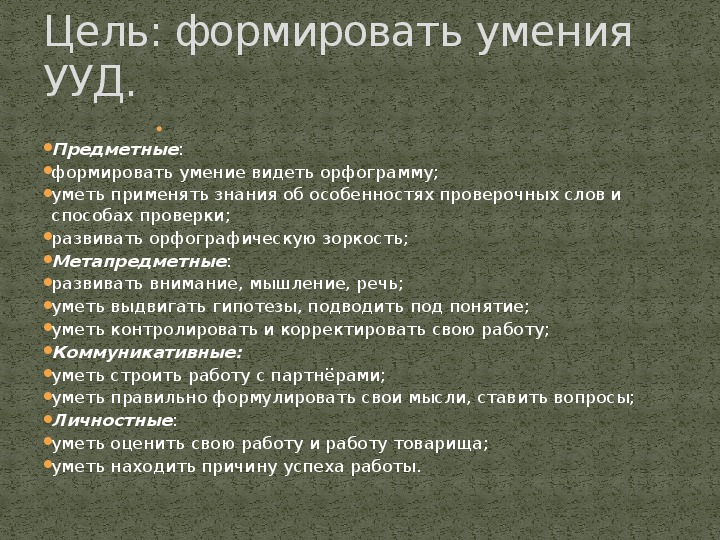 Цель: формировать умения УУД.

Предметные:
формировать умение видеть орфограмму;
уметь применять знания об особенностях проверочных слов и способах проверки;
развивать орфографическую зоркость;
Метапредметные:
развивать внимание, мышление, речь;
уметь выдвигать гипотезы, подводить под понятие;
уметь контролировать и корректировать свою работу;
Коммуникативные:
уметь строить работу с партнёрами;
уметь правильно формулировать свои мысли, ставить вопросы;
Личностные:
уметь оценить свою работу и работу товарища;
уметь находить причину успеха работы.